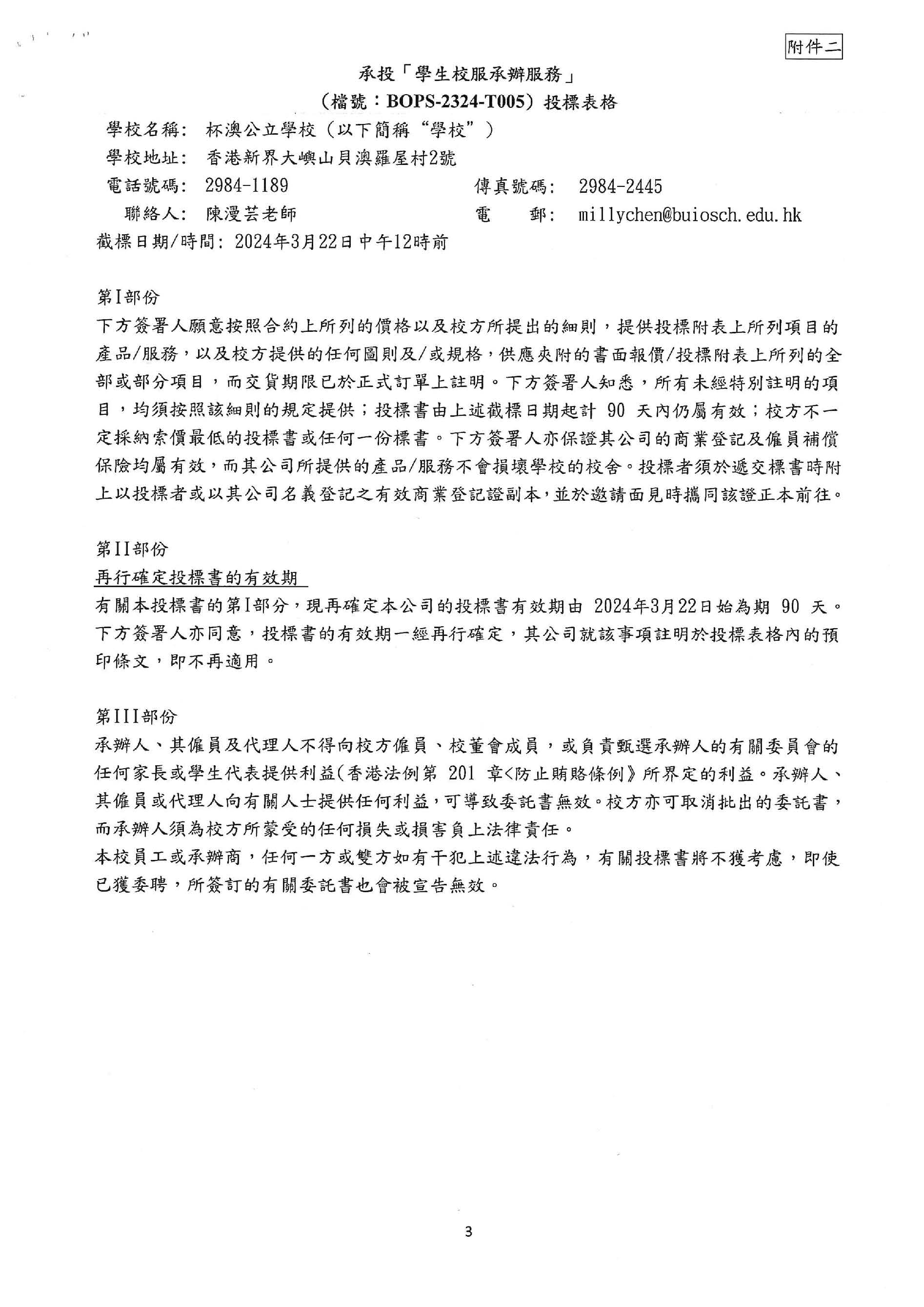 附件二

承投「學生校服承辦服務」
（檔號：BOPS-2324-T005）投標表格

學校名稱: 杯澳公立學校（以下簡稱“學校”）
學校地址: 香港新界大嶼山貝澳羅屋村2號
電話號碼: 2984-1189 傳真號碼: 2984-2445
聯絡人: 陳漫芸老師 電 郵: millychen@buiosch.edu.hk
截標日期/時間: 2024年3月22日中午12時前

第I部份
下方簽署人願意按照合約上所列的價格以及校方所提出的細則，提供投標附表上所列項目的產品/服務，以及校方提供的任何圖則及/或規格，供應夾附的書面報價/投標附表上所列的全部或部分項目，而交貨期限已於正式訂單上註明。下方簽署人知悉，所有未經特別註明的項目，均須按照該細則的規定提供；投標書由上述截標日期起計 90 天內仍屬有效；校方不一定採納索價最低的投標書或任何一份標書。下方簽署人亦保證其公司的商業登記及僱員補償保險均屬有效，而其公司所提供的產品/服務不會損壞學校的校舍。投標者須於遞交標書時附上以投標者或以其公司名義登記之有效商業登記證副本，並於邀請面見時攜同該證正本前往。

第II部份
再行確定投標書的有效期
有關本投標書的第I部分，現再確定本公司的投標書有效期由 2024年3月22日始為期 90 天。下方簽署人亦同意，投標書的有效期一經再行確定，其公司就該事項註明於投標表格內的預印條文，即不再適用。

第III部份
承辦人、其僱員及代理人不得向校方僱員、校董會成員，或負責甄選承辦人的有關委員會的任何家長或學生代表提供利益(香港法例第 201 章<防止賄賂條例》所界定的利益。承辦人、其僱員或代理人向有關人士提供任何利益，可導致委託書無效。校方亦可取消批出的委託書，而承辦人須為校方所蒙受的任何損失或損害負上法律責任。
本校員工或承辦商，任何一方或雙方如有干犯上述違法行為，有關投標書將不獲考慮，即使已獲委聘，所簽訂的有關委託書也會被宣告無效。

3